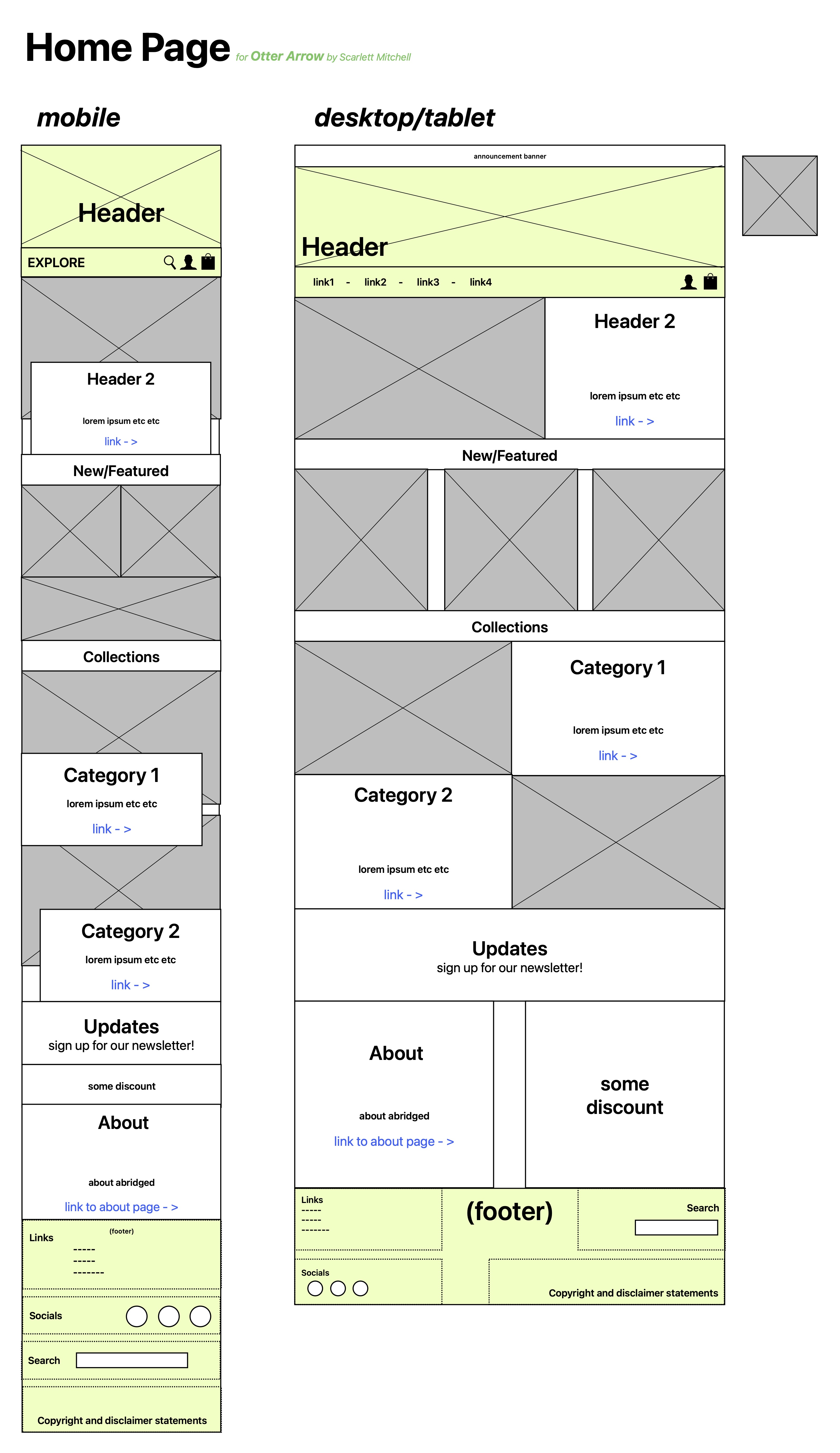 Home Page for Otter Arrow by Scarlett Mitchell

mobile

Header

EXPLORE

Header 2

lorem ipsum etc etc

link - >

New/Featured

Collections

Category 1

lorem ipsum etc etc

link - >

Category 2

lorem ipsum etc etc

link - >

Updates

sign up for our newsletter!

some discount

About

about abridged

link to about page - >

(footer)

Links
-----
-----
-------

Socials

Search

Copyright and disclaimer statements

desktop/tablet

announcement banner

Header

link1 - link2 - link3 - link4

Header 2

lorem ipsum etc etc

link - >

New/Featured

Collections

Category 1

lorem ipsum etc etc

link - >

Category 2

lorem ipsum etc etc

link - >

Updates

sign up for our newsletter!

About

about abridged

link to about page - >

some discount

Links
-----
-----
-------

(footer)

Search

Socials

Copyright and disclaimer statements